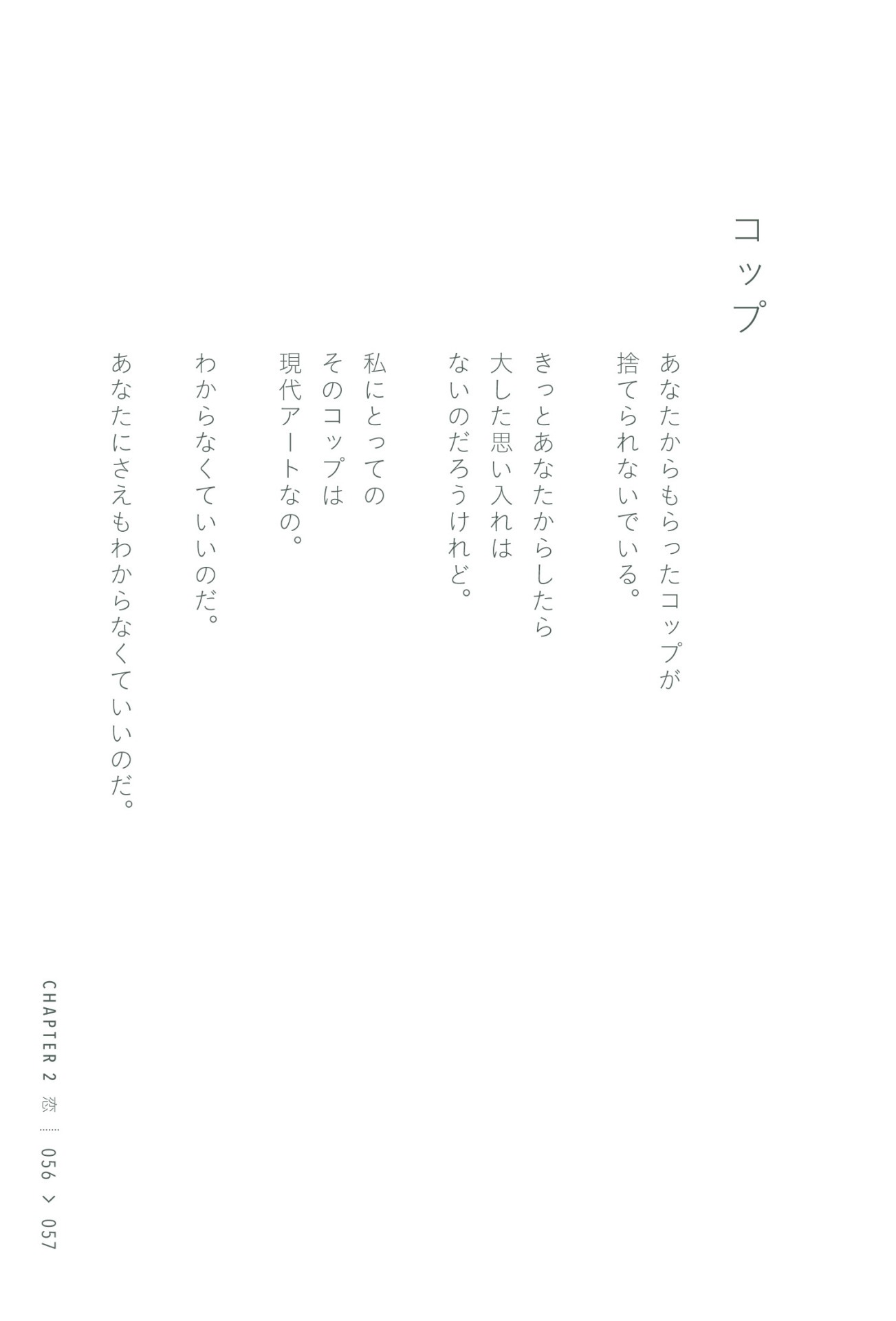 コップ

あなたからもらったコップが
捨てられないでいる。

きっとあなたからしたら
大した思い入れは
ないのだろうけれど。

私にとっての
そのコップは
現代アートなの。

わからなくていいのだ。
あなたにさえもわからなくていいのだ。

CHAPTER 2 恋 056 > 057